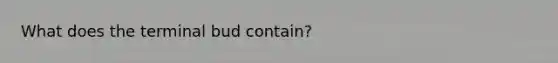 What does the terminal bud contain?